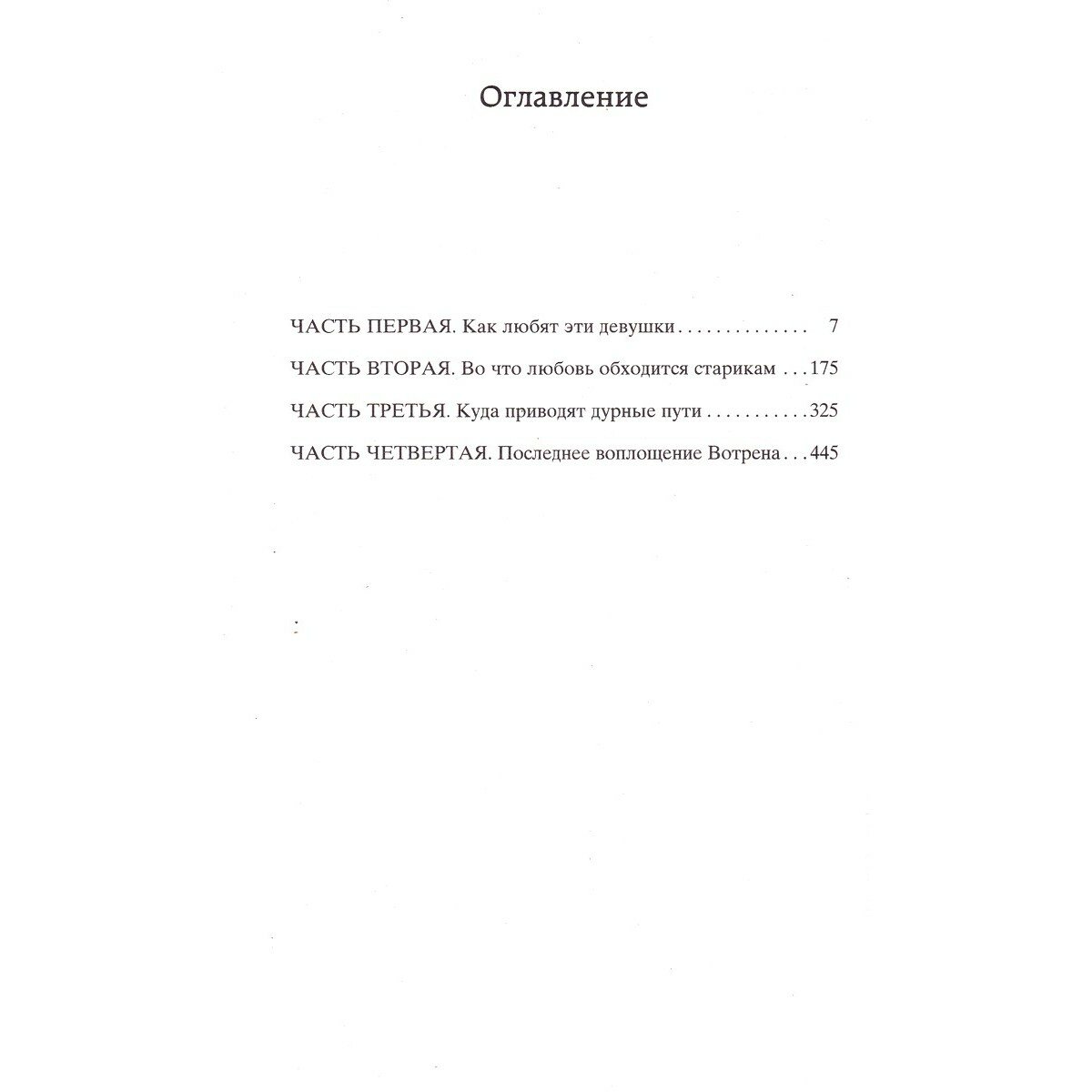 Оглавление

ЧАСТЬ ПЕРВАЯ. Как любят эти девушки . . . . . . . . . . . . . . . 7

ЧАСТЬ ВТОРАЯ. Во что любовь обходится старикам . . . 175

ЧАСТЬ ТРЕТЬЯ. Куда приводят дурные пути . . . . . . . . . . . 325

ЧАСТЬ ЧЕТВЕРТАЯ. Последнее воплощение Вотрена . . . 445